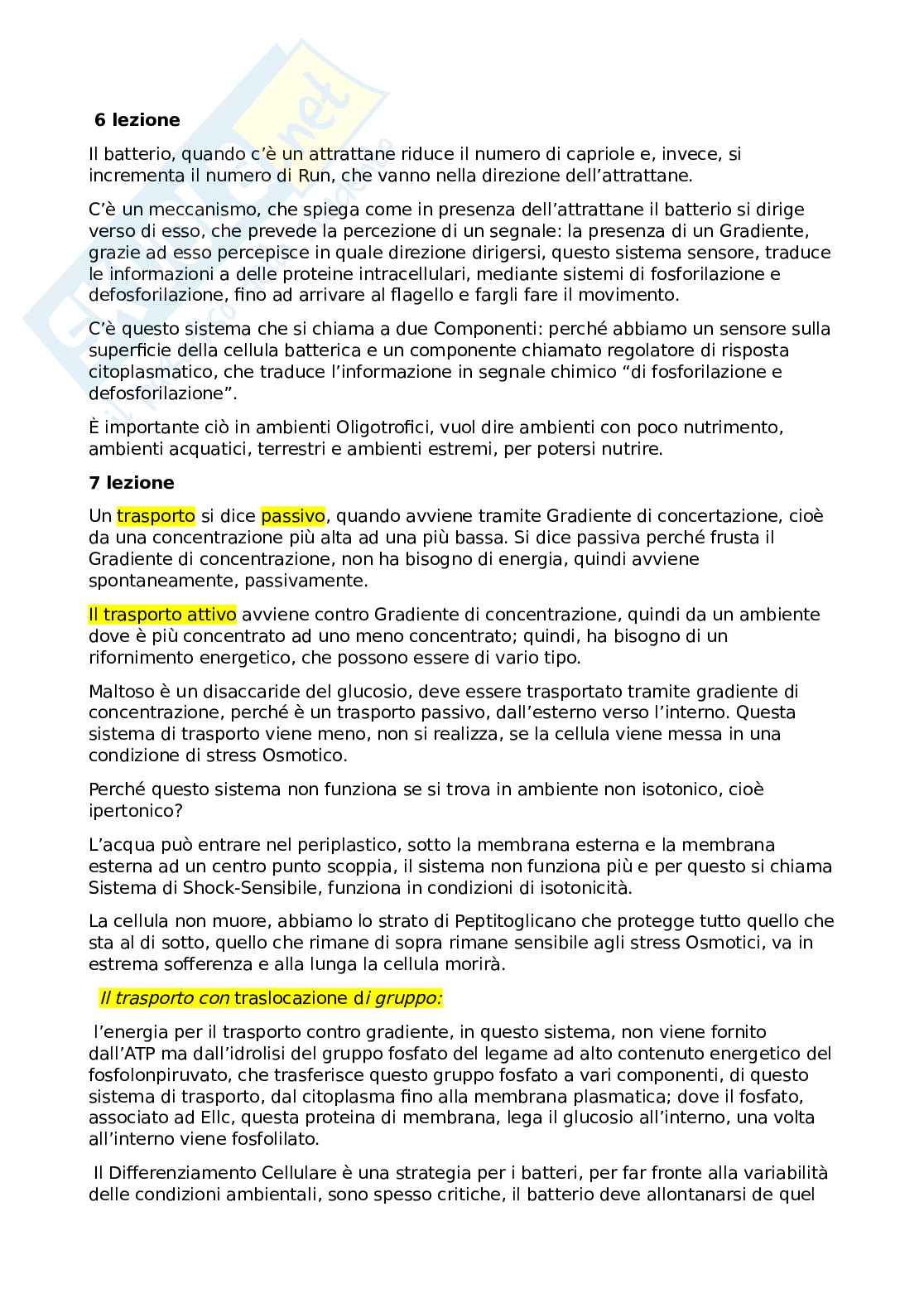 6 lezione

Il batterio, quando c'è un attrattane riduce il numero di capriole e, invece, si incrementa il numero di Run, che vanno nella direzione dell'attrattane.

C'è un meccanismo, che spiega come in presenza dell'attrattane il batterio si dirige verso di esso, che prevede la percezione di un segnale: la presenza di un Gradiente, grazie ad esso percepisce in quale direzione dirigersi, questo sistema sensore, traduce le informazioni a delle proteine intracellulari, mediante sistemi di fosforilazione e defosforilazione, fino ad arrivare al flagello e fargli fare il movimento.

C'è questo sistema che si chiama a due Componenti: perché abbiamo un sensore sulla superficie della cellula batterica e un componente chiamato regolatore di risposta citoplasmatico, che traduce l'informazione in segnale chimico "di fosforilazione e defosforilazione".

È importante ciò in ambienti Oligotrofici, vuol dire ambienti con poco nutrimento, ambienti acquatici, terrestri e ambienti estremi, per potersi nutrire.

7 lezione

Un trasporto si dice passivo, quando avviene tramite Gradiente di concertazione, cioè da una concentrazione più alta ad una più bassa. Si dice passiva perché frusta il Gradiente di concentrazione, non ha bisogno di energia, quindi avviene spontaneamente, passivamente.

Il trasporto attivo avviene contro Gradiente di concentrazione, quindi da un ambiente dove è più concentrato ad uno meno concentrato; quindi, ha bisogno di un rifornimento energetico, che possono essere di vario tipo.

Maltoso è un disaccaride del glucosio, deve essere trasportato tramite gradiente di concentrazione, perché è un trasporto passivo, dall'esterno verso l'interno. Questa sistema di trasporto viene meno, non si realizza, se la cellula viene messa in una condizione di stress Osmotico.

Perché questo sistema non funziona se si trova in ambiente non isotonico, cioè ipertonico?

L'acqua può entrare nel periplastico, sotto la membrana esterna e la membrana esterna ad un centro punto scoppia, il sistema non funziona più e per questo si chiama Sistema di Shock-Sensibile, funziona in condizioni di isotonicità.

La cellula non muore, abbiamo lo strato di Peptitoglicano che protegge tutto quello che sta al di sotto, quello che rimane di sopra rimane sensibile agli stress Osmotici, va in estrema sofferenza e alla lunga la cellula morirà.

Il trasporto con traslocazione di gruppo:

l'energia per il trasporto contro gradiente, in questo sistema, non viene fornito dall'ATP ma dall'idrolisi del gruppo fosfato del legame ad alto contenuto energetico del fosfolonpiruvato, che trasferisce questo gruppo fosfato a vari componenti, di questo sistema di trasporto, dal citoplasma fino alla membrana plasmatica; dove il fosfato, associato ad EIIc, questa proteina di membrana, lega il glucosio all'interno, una volta all'interno viene fosfolilato.

Il Differenziamento Cellulare è una strategia per i batteri, per far fronte alla variabilità delle condizioni ambientali, sono spesso critiche, il batterio deve allontanarsi de quel